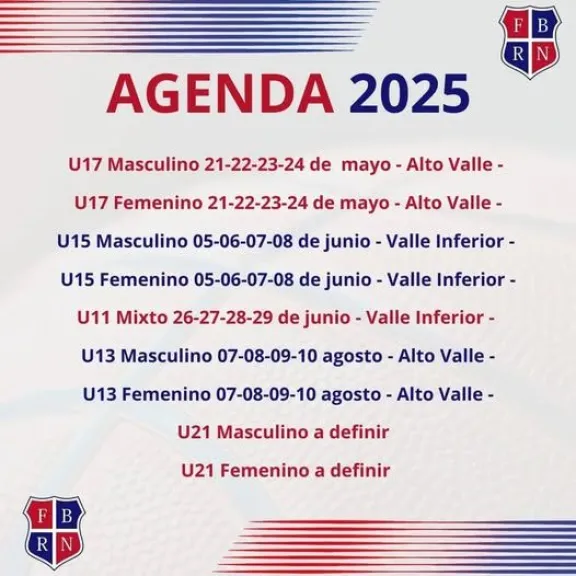 F B
R N

AGENDA 2025

U17 Masculino 21-22-23-24 de mayo - Alto Valle -

U17 Femenino 21-22-23-24 de mayo - Alto Valle -

U15 Masculino 05-06-07-08 de junio - Valle Inferior -

U15 Femenino 05-06-07-08 de junio - Valle Inferior -

U11 Mixto 26-27-28-29 de junio - Valle Inferior -

U13 Masculino 07-08-09-10 agosto - Alto Valle -

U13 Femenino 07-08-09-10 agosto - Alto Valle -

U21 Masculino a definir

U21 Femenino a definir

F B
R N